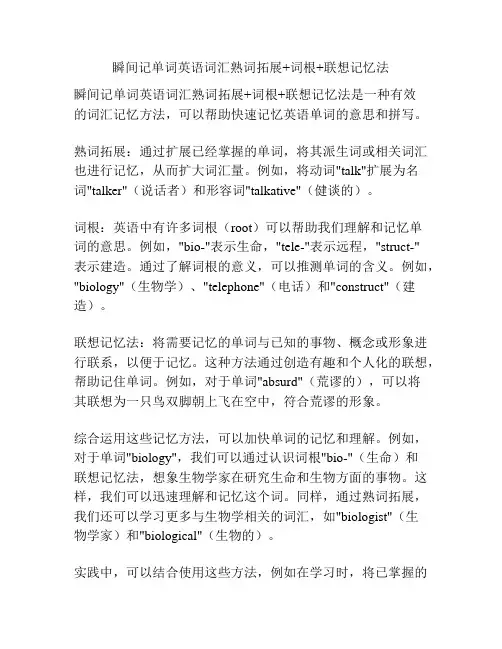 瞬间记单词英语词汇熟词拓展+词根+联想记忆法

瞬间记单词英语词汇熟词拓展+词根+联想记忆法是一种有效的词汇记忆方法，可以帮助快速记忆英语单词的意思和拼写。

熟词拓展：通过扩展已经掌握的单词，将其派生词或相关词汇也进行记忆，从而扩大词汇量。例如，将动词"talk"扩展为名词"talker"（说话者）和形容词"talkative"（健谈的）。

词根：英语中有许多词根（root）可以帮助我们理解和记忆单词的意思。例如，"bio-"表示生命，"tele-"表示远程，"struct-"表示建造。通过了解词根的意义，可以推测单词的含义。例如，"biology"（生物学）、"telephone"（电话）和"construct"（建造）。

联想记忆法：将需要记忆的单词与已知的事物、概念或形象进行联系，以便于记忆。这种方法通过创造有趣和个人化的联想，帮助记住单词。例如，对于单词"absurd"（荒谬的），可以将其联想为一只鸟双脚朝上飞在空中，符合荒谬的形象。

综合运用这些记忆方法，可以加快单词的记忆和理解。例如，对于单词"biology"，我们可以通过认识词根"bio-"（生命）和联想记忆法，想象生物学家在研究生命和生物方面的事物。这样，我们可以迅速理解和记忆这个词。同样，通过熟词拓展，我们还可以学习更多与生物学相关的词汇，如"biologist"（生物学家）和"biological"（生物的）。

实践中，可以结合使用这些方法，例如在学习时，将已掌握的